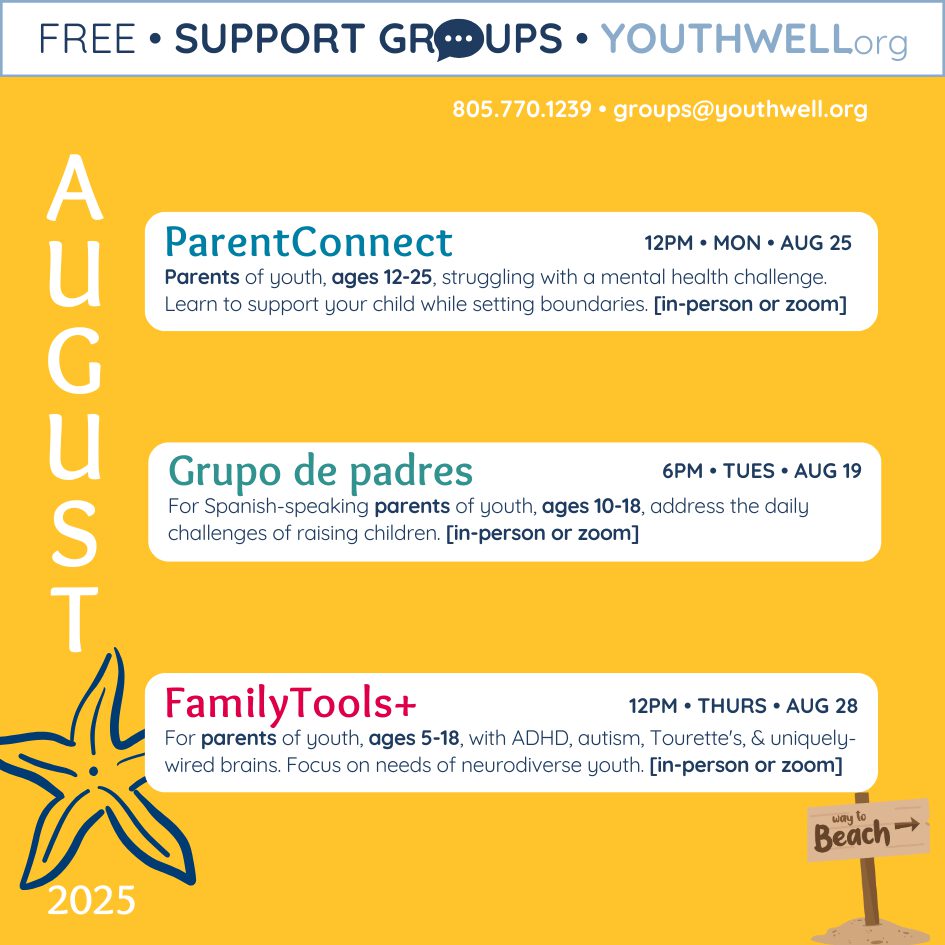 FREE • SUPPORT GROUPS • YOUTHWELLorg

805.770.1239 • groups@youthwell.org

AUGUST

ParentConnect
12PM • MON • AUG 25
Parents of youth, ages 12-25, struggling with a mental health challenge. Learn to support your child while setting boundaries. [in-person or zoom]

Grupo de padres
6PM • TUES • AUG 19
For Spanish-speaking parents of youth, ages 10-18, address the daily challenges of raising children. [in-person or zoom]

FamilyTools+
12PM • THURS • AUG 28
For parents of youth, ages 5-18, with ADHD, autism, Tourette's, & uniquely-wired brains. Focus on needs of neurodiverse youth. [in-person or zoom]

way to Beach

2025